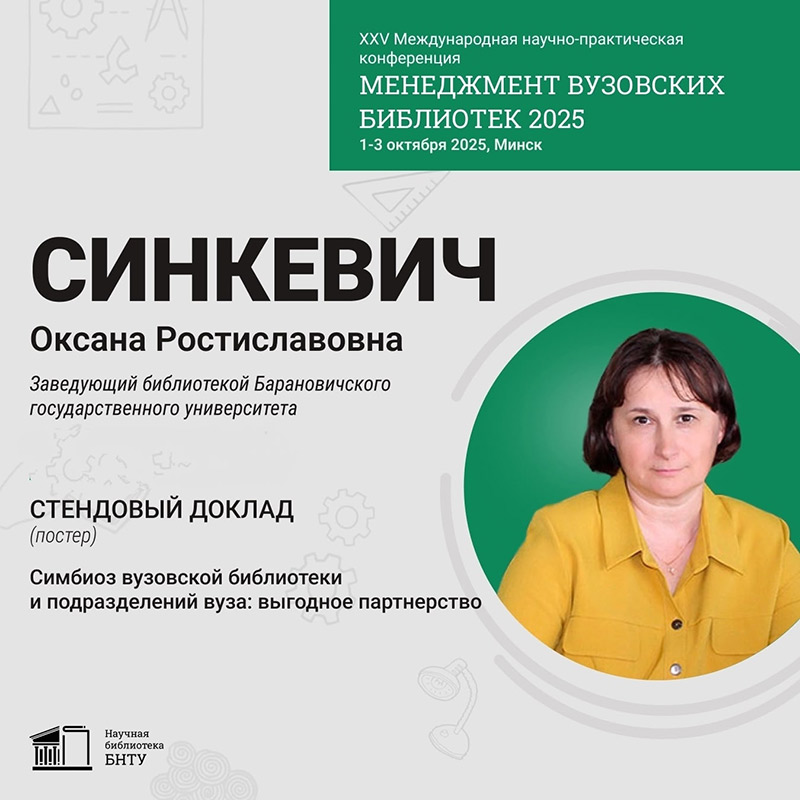 XXV Международная научно-практическая конференция
МЕНЕДЖМЕНТ ВУЗОВСКИХ БИБЛИОТЕК 2025
1-3 октября 2025, Минск

СИНКЕВИЧ
Оксана Ростиславовна

Заведующий библиотекой Барановичского государственного университета

СТЕНДОВЫЙ ДОКЛАД
(постер)

Симбиоз вузовской библиотеки и подразделений вуза: выгодное партнерство

Научная
библиотека
БНТУ